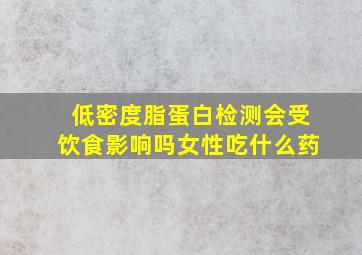 低密度脂蛋白检测会受饮食影响吗女性吃什么药